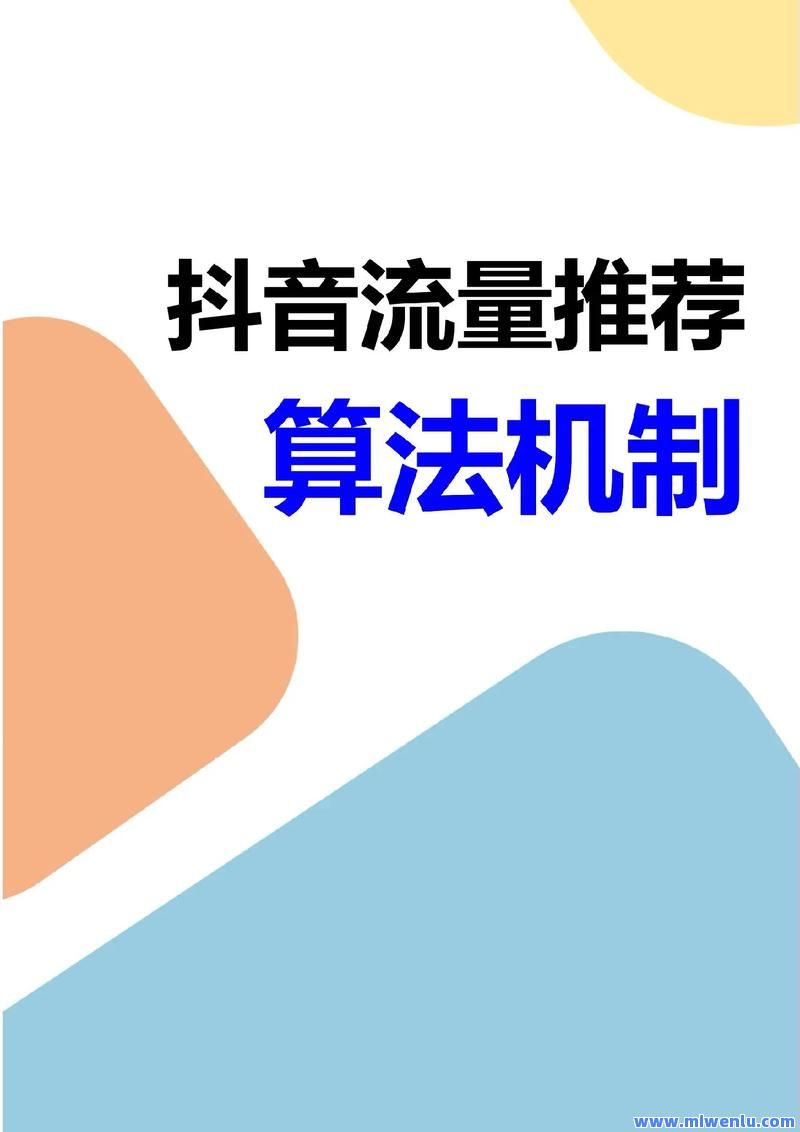 抖音流量推荐
算法机制

www.mlwenlu.com